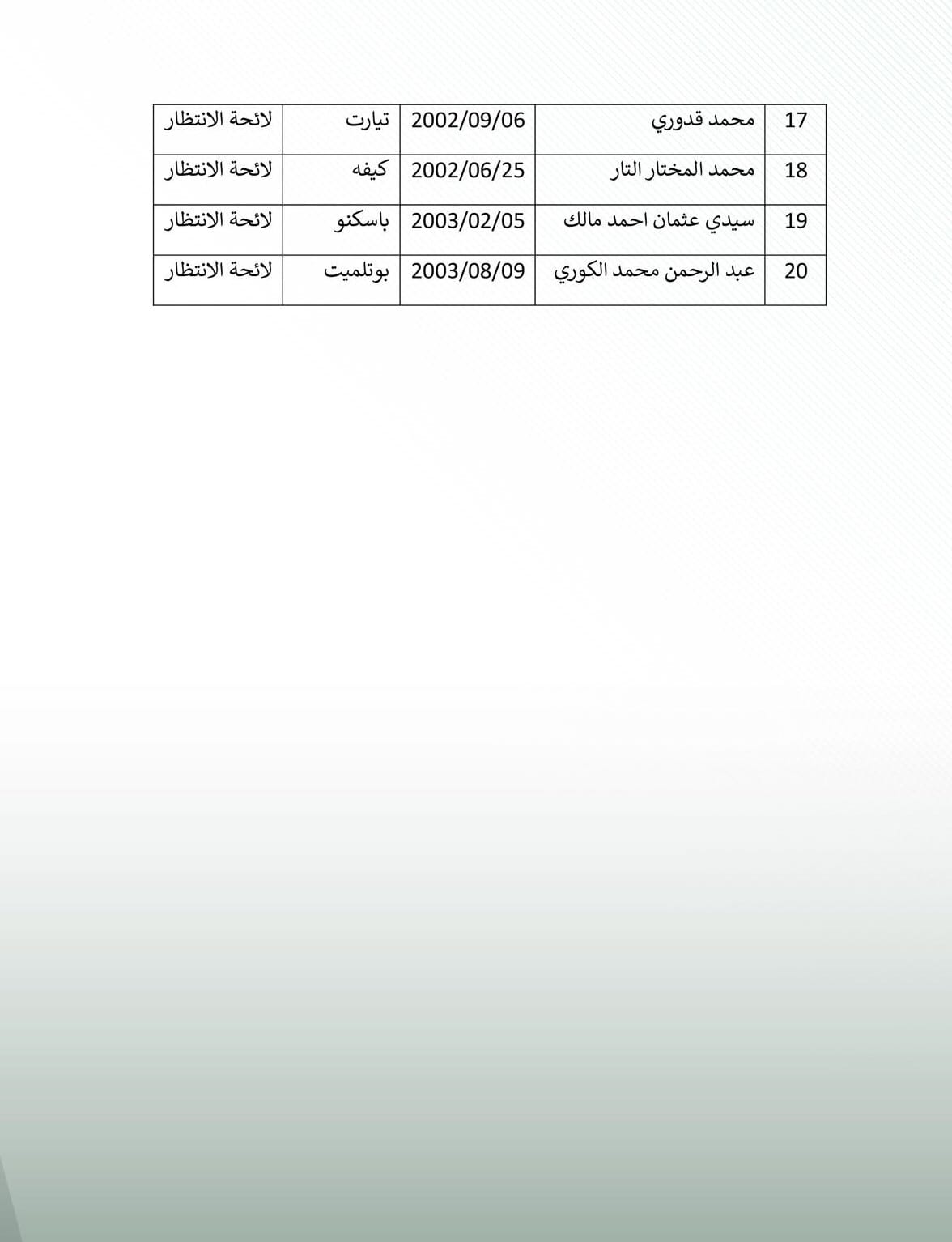 | 17 | محمد قدوري | 2002/09/06 | تيارت | لائحة الانتظار |
|---|---|---|---|---|
| 18 | محمد المختار التار | 2002/06/25 | كيفه | لائحة الانتظار |
| 19 | سيدي عثمان احمد مالك | 2003/02/05 | باسكنو | لائحة الانتظار |
| 20 | عبد الرحمن محمد الكوري | 2003/08/09 | بوتلميت | لائحة الانتظار |